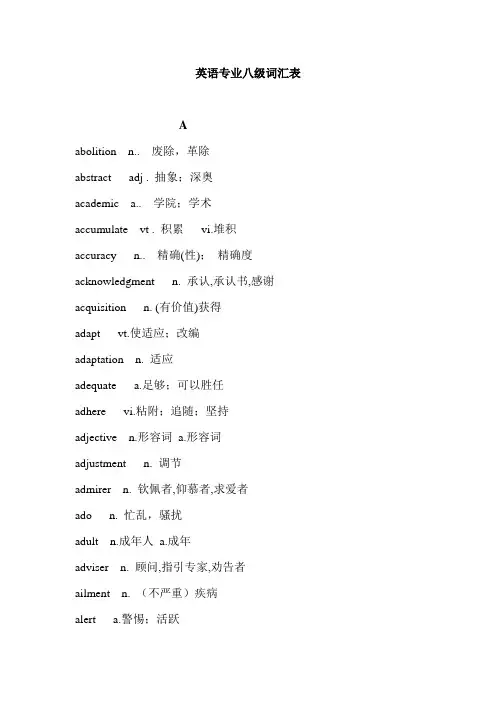 英语专业八级词汇表

A

abolition n.. 废除，革除

abstract adj . 抽象；深奥

academic a.. 学院；学术

accumulate vt . 积累 vi.堆积

accuracy n.. 精确(性)； 精确度

acknowledgment n. 承认,承认书,感谢

acquisition n. (有价值)获得

adapt vt.使适应；改编

adaptation n. 适应

adequate a.足够；可以胜任

adhere vi.粘附；追随；坚持

adjective n.形容词 a.形容词

adjustment n. 调节

admirer n. 钦佩者,仰慕者,求爱者

ado n. 忙乱，骚扰

adult n.成年人 a.成年

adviser n. 顾问,指引专家,劝告者

ailment n. （不严重）疾病

alert a.警惕；活跃